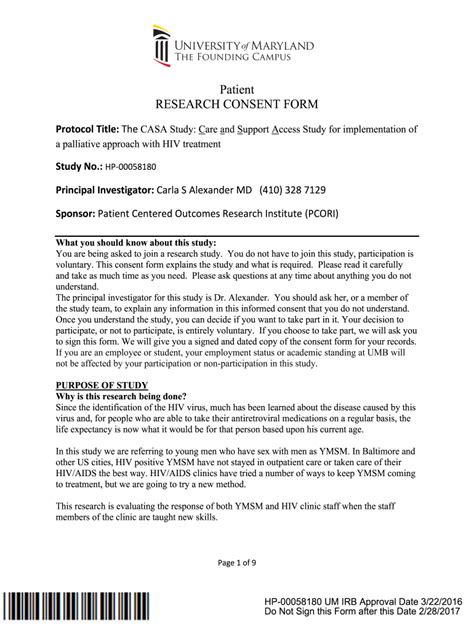 UNIVERSITY of MARYLAND
THE FOUNDING CAMPUS

Patient
RESEARCH CONSENT FORM

Protocol Title: The CASA Study: Care and Support Access Study for implementation of a palliative approach with HIV treatment

Study No.: HP-00058180

Principal Investigator: Carla S Alexander MD (410) 328 7129

Sponsor: Patient Centered Outcomes Research Institute (PCORI)

What you should know about this study:
You are being asked to join a research study. You do not have to join this study, participation is voluntary. This consent form explains the study and what is required. Please read it carefully and take as much time as you need. Please ask questions at any time about anything you do not understand.
The principal investigator for this study is Dr. Alexander. You should ask her, or a member of the study team, to explain any information in this informed consent that you do not understand. Once you understand the study, you can decide if you want to take part in it. Your decision to participate, or not to participate, is entirely voluntary. If you choose to take part, we will ask you to sign this form. We will give you a signed and dated copy of the consent form for your records. If you are an employee or student, your employment status or academic standing at UMB will not be affected by your participation or non-participation in this study.

PURPOSE OF STUDY
Why is this research being done?
Since the identification of the HIV virus, much has been learned about the disease caused by this virus and, for people who are able to take their antiretroviral medications on a regular basis, the life expectancy is now what it would be for that person based upon his current age.

In this study we are referring to young men who have sex with men as YMSM. In Baltimore and other US cities, HIV positive YMSM have not stayed in outpatient care or taken care of their HIV/AIDS the best way. HIV/AIDS clinics have tried a number of ways to keep YMSM coming to treatment, but we are going to try a new method.

This research is evaluating the response of both YMSM and HIV clinic staff when the staff members of the clinic are taught new skills.

Page 1 of 9

HP-00058180 UM IRB Approval Date 3/22/2016
Do Not Sign this Form after this Date 2/28/2017